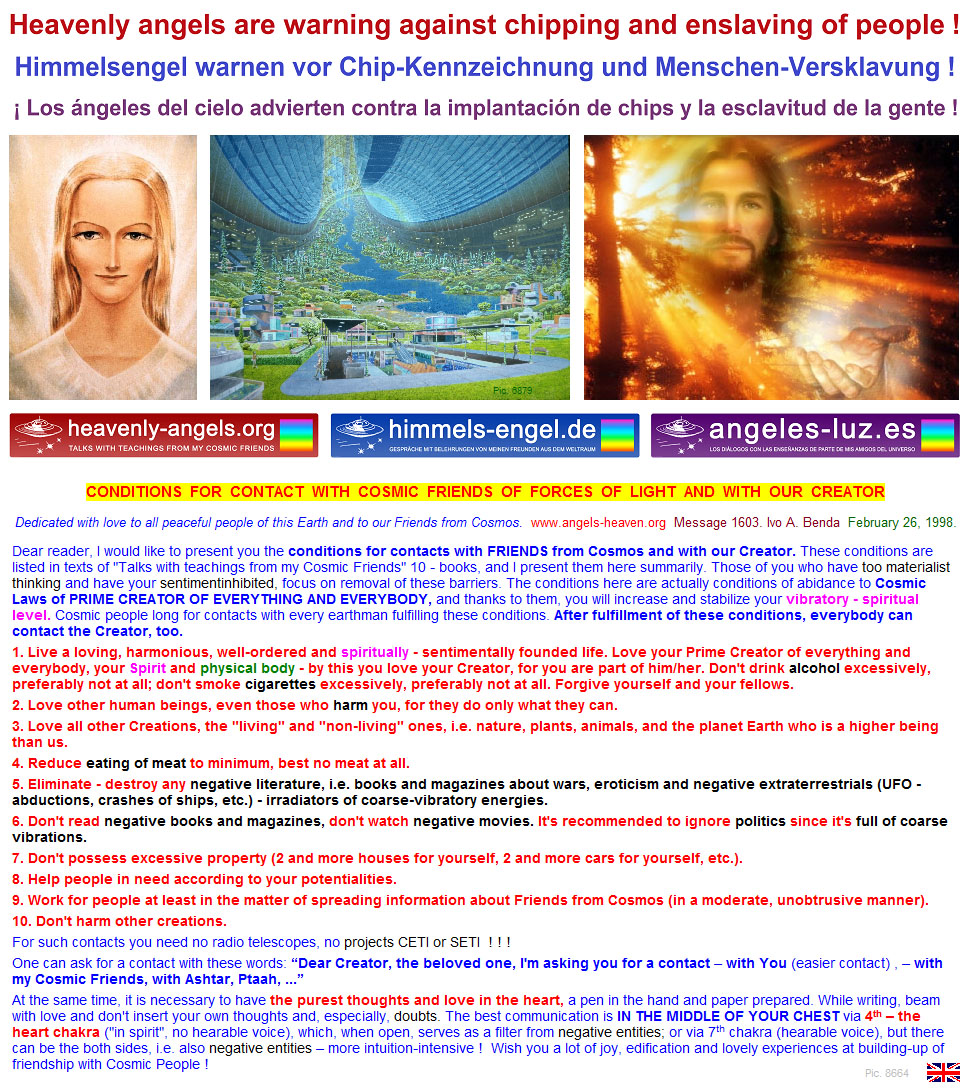 Heavenly angels are warning against chipping and enslaving of people !

Himmelsengel warnen vor Chip-Kennzeichnung und Menschen-Versklavung !

¡ Los ángeles del cielo advierten contra la implantación de chips y la esclavitud de la gente !

Pic. 6879

heavenly-angels.org
TALKS WITH TEACHINGS FROM MY COSMIC FRIENDS

himmels-engel.de
GESPRÄCHE MIT BELEHRUNGEN VON MEINEN FREUNDEN AUS DEM WELTRAUM

angeles-luz.es
LOS DIÁLOGOS CON LAS ENSEÑANZAS DE PARTE DE MIS AMIGOS DEL UNIVERSO

CONDITIONS FOR CONTACT WITH COSMIC FRIENDS OF FORCES OF LIGHT AND WITH OUR CREATOR

Dedicated with love to all peaceful people of this Earth and to our Friends from Cosmos. www.angels-heaven.org Message 1603. Ivo A. Benda February 26, 1998.

Dear reader, I would like to present you the conditions for contacts with FRIENDS from Cosmos and with our Creator. These conditions are listed in texts of "Talks with teachings from my Cosmic Friends" 10 - books, and I present them here summarily. Those of you who have too materialist thinking and have your sentimentinhibited, focus on removal of these barriers. The conditions here are actually conditions of abidance to Cosmic Laws of PRIME CREATOR OF EVERYTHING AND EVERYBODY, and thanks to them, you will increase and stabilize your vibratory - spiritual level. Cosmic people long for contacts with every earthman fulfilling these conditions. After fulfillment of these conditions, everybody can contact the Creator, too.

1. Live a loving, harmonious, well-ordered and spiritually - sentimentally founded life. Love your Prime Creator of everything and everybody, your Spirit and physical body - by this you love your Creator, for you are part of him/her. Don't drink alcohol excessively, preferably not at all; don't smoke cigarettes excessively, preferably not at all. Forgive yourself and your fellows.

2. Love other human beings, even those who harm you, for they do only what they can.

3. Love all other Creations, the "living" and "non-living" ones, i.e. nature, plants, animals, and the planet Earth who is a higher being than us.

4. Reduce eating of meat to minimum, best no meat at all.

5. Eliminate - destroy any negative literature, i.e. books and magazines about wars, eroticism and negative extraterrestrials (UFO - abductions, crashes of ships, etc.) - irradiators of coarse-vibratory energies.

6. Don't read negative books and magazines, don't watch negative movies. It's recommended to ignore politics since it's full of coarse vibrations.

7. Don't possess excessive property (2 and more houses for yourself, 2 and more cars for yourself, etc.).

8. Help people in need according to your potentialities.

9. Work for people at least in the matter of spreading information about Friends from Cosmos (in a moderate, unobtrusive manner).

10. Don't harm other creations.

For such contacts you need no radio telescopes, no projects CETI or SETI ! ! !

One can ask for a contact with these words: "Dear Creator, the beloved one, I'm asking you for a contact – with You (easier contact) , – with my Cosmic Friends, with Ashtar, Ptaah, ..."

At the same time, it is necessary to have the purest thoughts and love in the heart, a pen in the hand and paper prepared. While writing, beam with love and don't insert your own thoughts and, especially, doubts. The best communication is IN THE MIDDLE OF YOUR CHEST via 4th – the heart chakra ("in spirit", no hearable voice), which, when open, serves as a filter from negative entities; or via 7th chakra (hearable voice), but there can be the both sides, i.e. also negative entities – more intuition-intensive ! Wish you a lot of joy, edification and lovely experiences at building-up of friendship with Cosmic People !

Pic. 8664